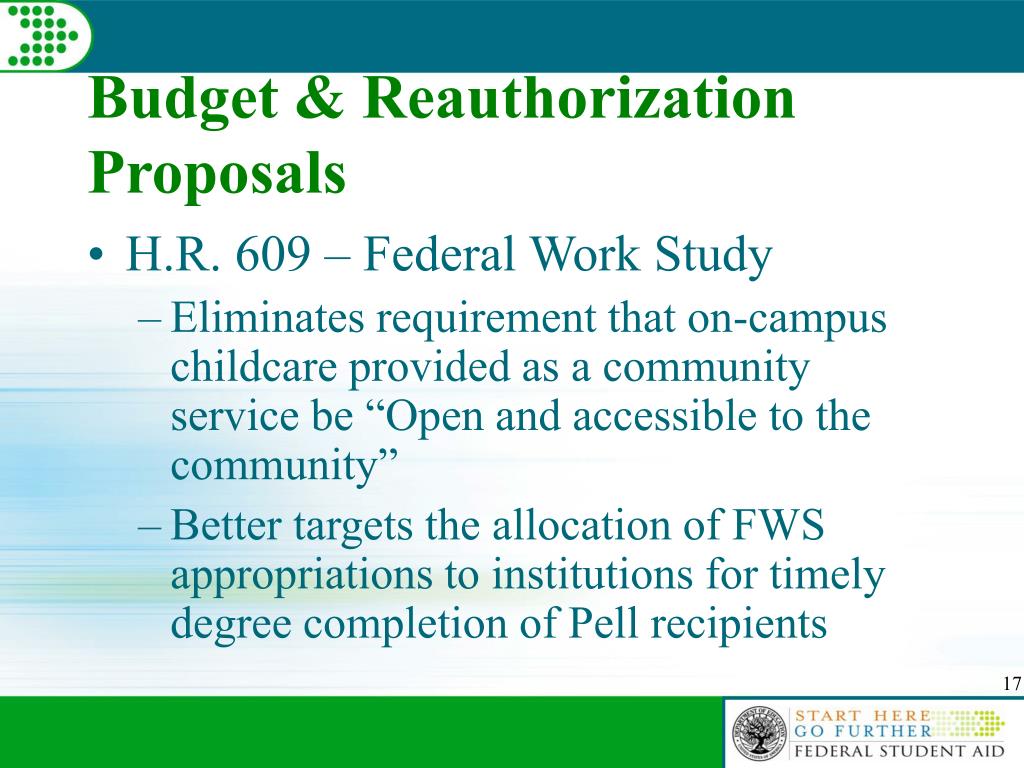 Budget & Reauthorization Proposals

• H.R. 609 – Federal Work Study

– Eliminates requirement that on-campus childcare provided as a community service be “Open and accessible to the community”

– Better targets the allocation of FWS appropriations to institutions for timely degree completion of Pell recipients

17

START HERE
GO FURTHER
FEDERAL STUDENT AID